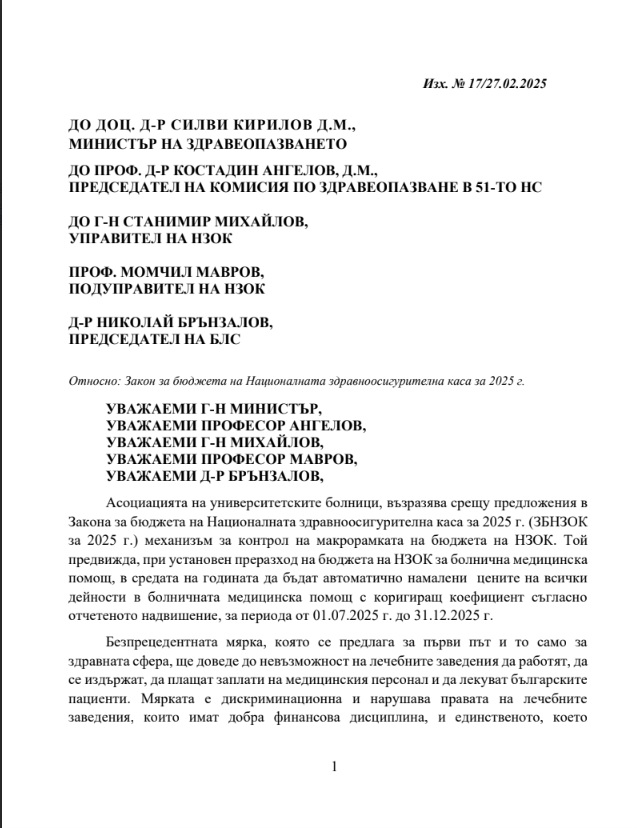 Изх. № 17/27.02.2025

ДО ДОЦ. Д-Р СИЛВИ КИРИЛОВ Д.М.,
МИНИСТЪР НА ЗДРАВЕОПАЗВАНЕТО

ДО ПРОФ. Д-Р КОСТАДИН АНГЕЛОВ, Д.М.,
ПРЕДСЕДАТЕЛ НА КОМИСИЯ ПО ЗДРАВЕОПАЗВАНЕ В 51-ТО НС

ДО Г-Н СТАНИМИР МИХАЙЛОВ,
УПРАВИТЕЛ НА НЗОК

ПРОФ. МОМЧИЛ МАВРОВ,
ПОДУПРАВИТЕЛ НА НЗОК

Д-Р НИКОЛАЙ БРЪНЗАЛОВ,
ПРЕДСЕДАТЕЛ НА БЛС

Относно: Закон за бюджета на Националната здравноосигурителна каса за 2025 г.

УВАЖАЕМИ Г-Н МИНИСТЪР,
УВАЖАЕМИ ПРОФЕСОР АНГЕЛОВ,
УВАЖАЕМИ Г-Н МИХАЙЛОВ,
УВАЖАЕМИ ПРОФЕСОР МАВРОВ,
УВАЖАЕМИ Д-Р БРЪНЗАЛОВ,

Асоциацията на университетските болници, възразява срещу предложения в Закона за бюджета на Националната здравноосигурителна каса за 2025 г. (ЗБНЗОК за 2025 г.) механизъм за контрол на макрорамката на бюджета на НЗОК. Той предвижда, при установен преразход на бюджета на НЗОК за болнична медицинска помощ, в средата на годината да бъдат автоматично намалени цените на всички дейности в болничната медицинска помощ с коригиращ коефициент съгласно отчетеното надвишение, за периода от 01.07.2025 г. до 31.12.2025 г.

Безпрецедентната мярка, която се предлага за първи път и то само за здравната сфера, ще доведе до невъзможност на лечебните заведения да работят, да се издържат, да плащат заплати на медицинския персонал и да лекуват българските пациенти. Мярката е дискриминационна и нарушава правата на лечебните заведения, които имат добра финансова дисциплина, и единственото, което

1